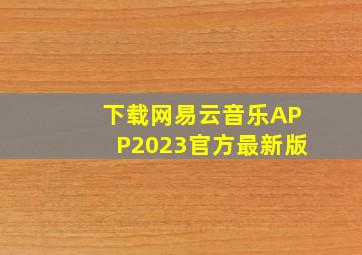 下载网易云音乐APP2023官方最新版